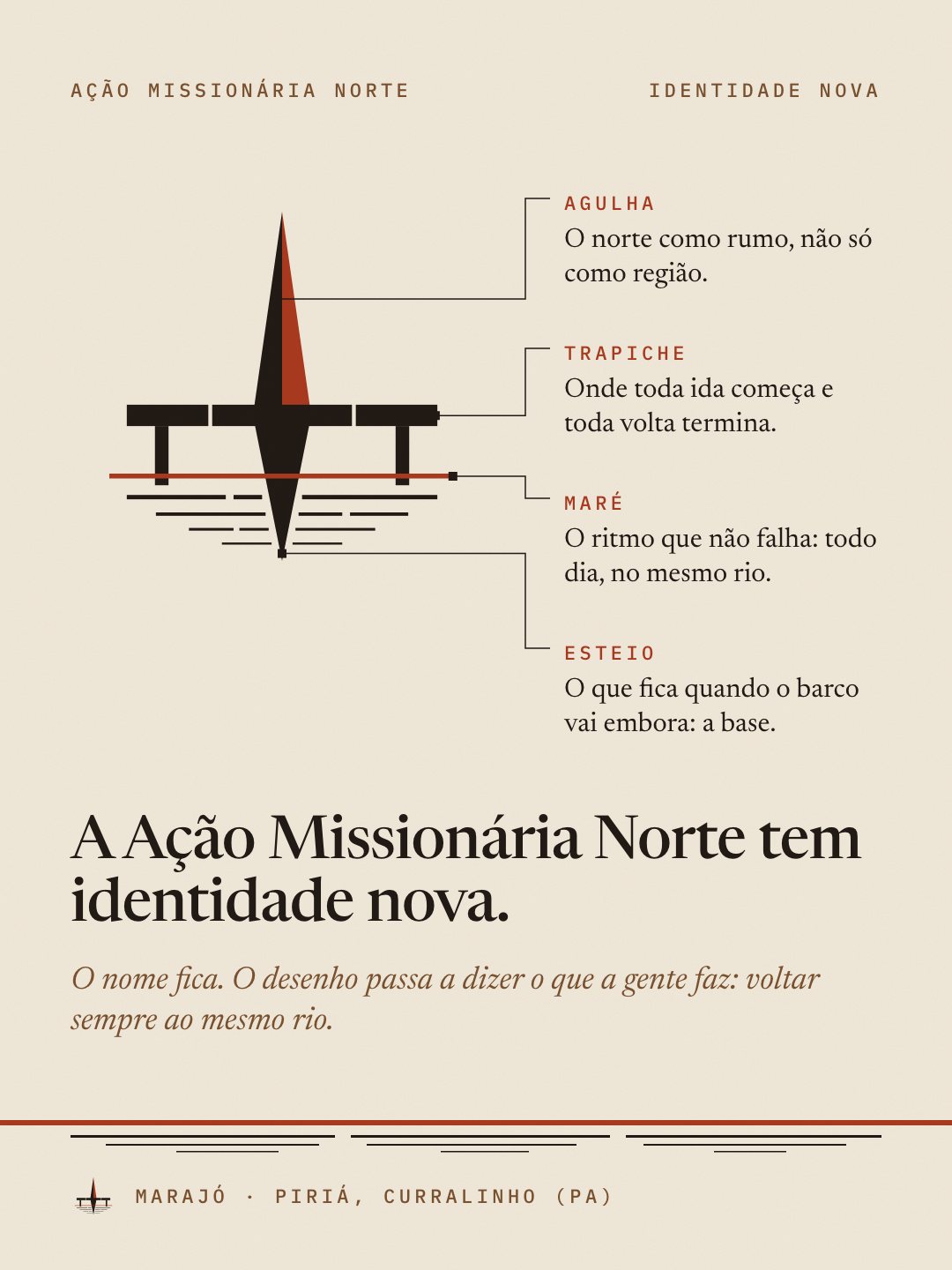 AÇÃO MISSIONÁRIA NORTE

IDENTIDADE NOVA

AGULHA
O norte como rumo, não só como região.

TRAPICHE
Onde toda ida começa e toda volta termina.

MARÉ
O ritmo que não falha: todo dia, no mesmo rio.

ESTEIO
O que fica quando o barco vai embora: a base.

A Ação Missionária Norte tem identidade nova.

O nome fica. O desenho passa a dizer o que a gente faz: voltar sempre ao mesmo rio.

MARAJÓ · PIRIÁ, CURRALINHO (PA)